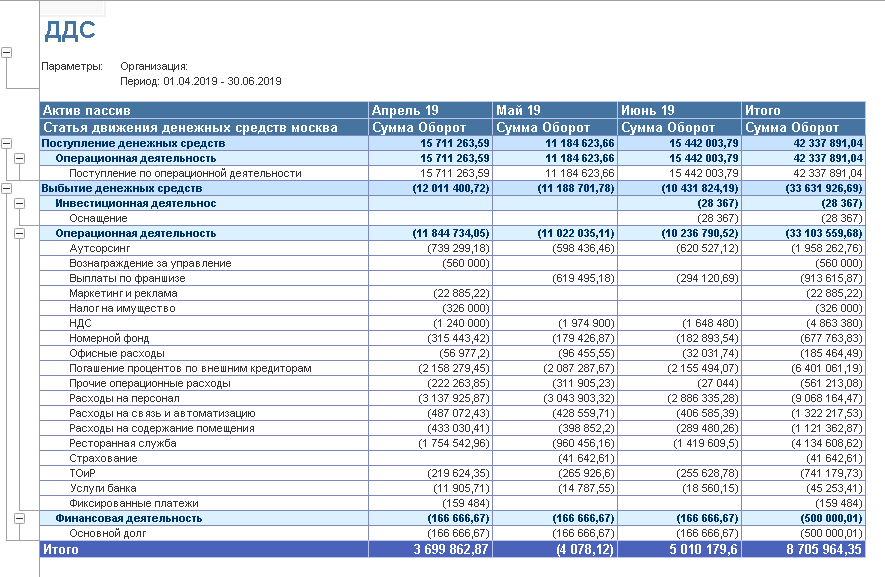 ДДС

Параметры: Организация:
Период: 01.04.2019 - 30.06.2019

| Актив пассив | Апрель 19 | Май 19 | Июнь 19 | Итого |
|---|---|---|---|---|
| Статья движения денежных средств москва | Сумма Оборот | Сумма Оборот | Сумма Оборот | Сумма Оборот |
| Поступление денежных средств | 15 711 263,59 | 11 184 623,66 | 15 442 003,79 | 42 337 891,04 |
| Операционная деятельность | 15 711 263,59 | 11 184 623,66 | 15 442 003,79 | 42 337 891,04 |
| Поступление по операционной деятельности | 15 711 263,59 | 11 184 623,66 | 15 442 003,79 | 42 337 891,04 |
| Выбытие денежных средств | (12 011 400,72) | (11 188 701,78) | (10 431 824,19) | (33 631 926,69) |
| Инвестиционная деятельнос | | | (28 367) | (28 367) |
| Оснащение | | | (28 367) | (28 367) |
| Операционная деятельность | (11 844 734,05) | (11 022 035,11) | (10 236 790,52) | (33 103 559,68) |
| Аутсорсинг | (739 299,18) | (598 436,46) | (620 527,12) | (1 958 262,76) |
| Вознаграждение за управление | (560 000) | | | (560 000) |
| Выплаты по франшизе | | (619 495,18) | (294 120,69) | (913 615,87) |
| Маркетинг и реклама | (22 885,22) | | | (22 885,22) |
| Налог на имущество | (326 000) | | | (326 000) |
| НДС | (1 240 000) | (1 974 900) | (1 648 480) | (4 863 380) |
| Номерной фонд | (315 443,42) | (179 426,87) | (182 893,54) | (677 763,83) |
| Офисные расходы | (56 977,2) | (96 455,55) | (32 031,74) | (185 464,49) |
| Погашение процентов по внешним кредиторам | (2 158 279,45) | (2 087 287,67) | (2 155 494,07) | (6 401 061,19) |
| Прочие операционные расходы | (222 263,85) | (311 905,23) | (27 044) | (561 213,08) |
| Расходы на персонал | (3 137 925,87) | (3 043 903,32) | (2 886 335,28) | (9 068 164,47) |
| Расходы на связь и автоматизацию | (487 072,43) | (428 559,71) | (406 585,39) | (1 322 217,53) |
| Расходы на содержание помещения | (433 030,41) | (398 852,2) | (289 480,26) | (1 121 362,87) |
| Ресторанная служба | (1 754 542,96) | (960 456,16) | (1 419 609,5) | (4 134 608,62) |
| Страхование | | (41 642,61) | | (41 642,61) |
| ТОиР | (219 624,35) | (265 926,6) | (255 628,78) | (741 179,73) |
| Услуги банка | (11 905,71) | (14 787,55) | (18 560,15) | (45 253,41) |
| Фиксированные платежи | (159 484) | | | (159 484) |
| Финансовая деятельность | (166 666,67) | (166 666,67) | (166 666,67) | (500 000,01) |
| Основной долг | (166 666,67) | (166 666,67) | (166 666,67) | (500 000,01) |
| Итого | 3 699 862,87 | (4 078,12) | 5 010 179,6 | 8 705 964,35 |